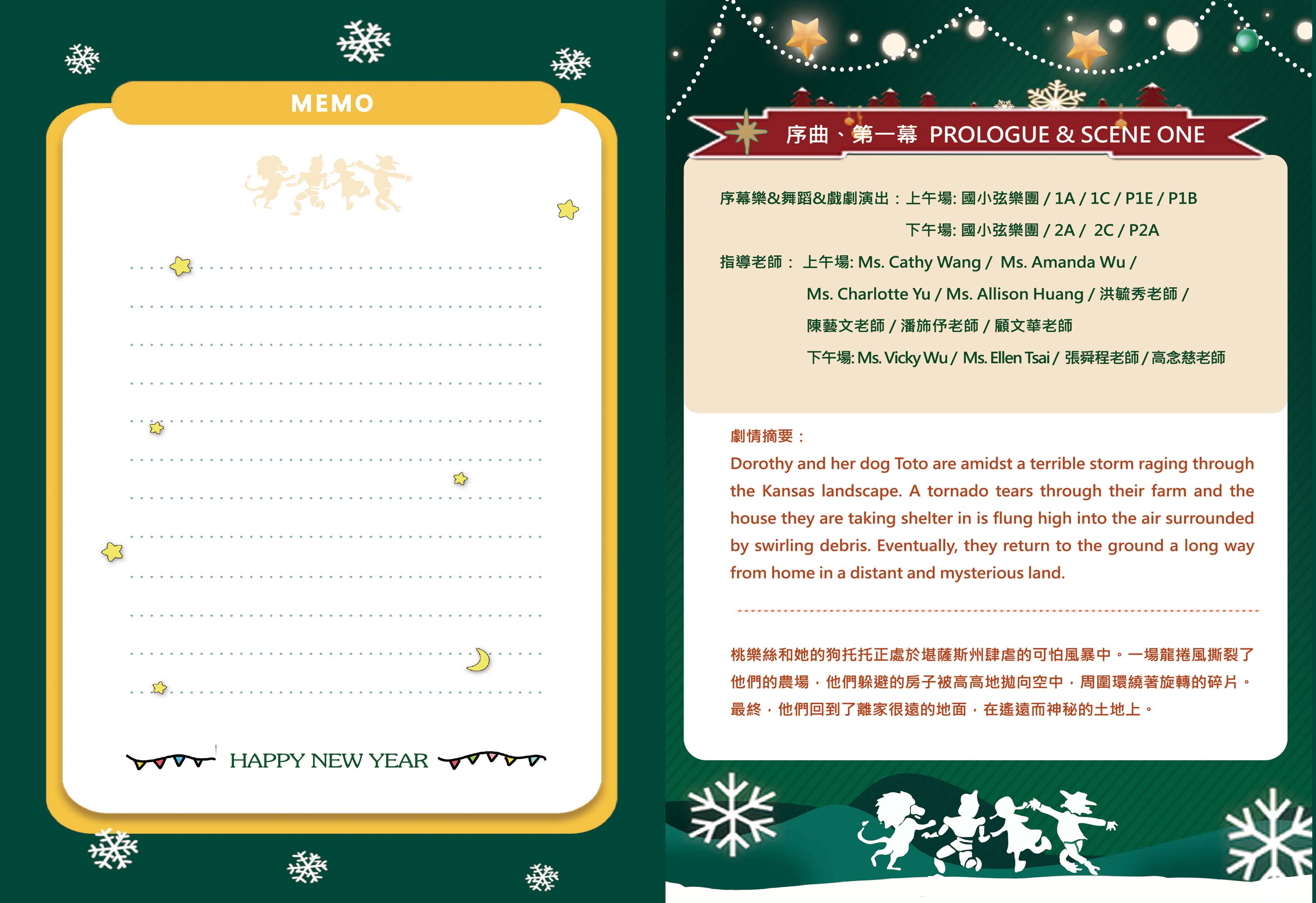 MEMO

HAPPY NEW YEAR

序曲、第一幕 PROLOGUE & SCENE ONE

序幕樂&舞蹈&戲劇演出：上午場: 國小弦樂團 / 1A / 1C / P1E / P1B

下午場: 國小弦樂團 / 2A / 2C / P2A

指導老師： 上午場: Ms. Cathy Wang / Ms. Amanda Wu / Ms. Charlotte Yu / Ms. Allison Huang / 洪毓秀老師 / 陳藝文老師 / 潘旆伃老師 / 顧文華老師

下午場: Ms. Vicky Wu / Ms. Ellen Tsai / 張舜程老師 / 高念慈老師

劇情摘要：

Dorothy and her dog Toto are amidst a terrible storm raging through the Kansas landscape. A tornado tears through their farm and the house they are taking shelter in is flung high into the air surrounded by swirling debris. Eventually, they return to the ground a long way from home in a distant and mysterious land.

桃樂絲和她的狗托托正處於堪薩斯州肆虐的可怕風暴中。一場龍捲風撕裂了他們的農場，他們躲避的房子被高高地拋向空中，周圍環繞著旋轉的碎片。最終，他們回到了離家很遠的地面，在遙遠而神秘的土地上。